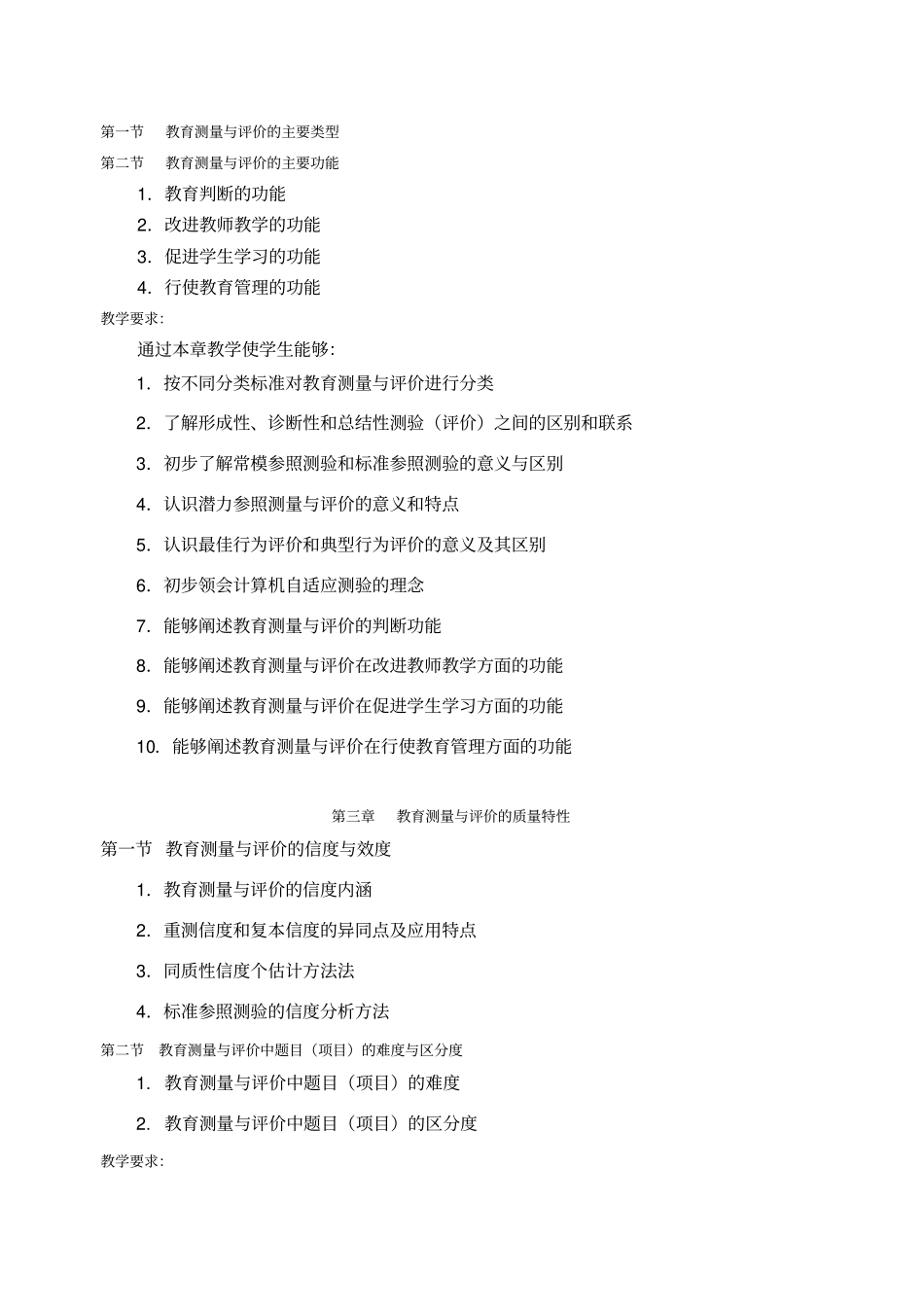 第一节 教育测量与评价的主要类型

第二节 教育测量与评价的主要功能

1. 教育判断的功能

2. 改进教师教学的功能

3. 促进学生学习的功能

4. 行使教育管理的功能

教学要求：

通过本章教学使学生能够：

1. 按不同分类标准对教育测量与评价进行分类

2. 了解形成性、诊断性和总结性测验（评价）之间的区别和联系

3. 初步了解常模参照测验和标准参照测验的意义与区别

4. 认识潜力参照测量与评价的意义和特点

5. 认识最佳行为评价和典型行为评价的意义及其区别

6. 初步领会计算机自适应测验的理念

7. 能够阐述教育测量与评价的判断功能

8. 能够阐述教育测量与评价在改进教师教学方面的功能

9. 能够阐述教育测量与评价在促进学生学习方面的功能

10. 能够阐述教育测量与评价在行使教育管理方面的功能

第三章 教育测量与评价的质量特性

第一节 教育测量与评价的信度与效度

1. 教育测量与评价的信度内涵

2. 重测信度和复本信度的异同点及应用特点

3. 同质性信度个估计方法法

4. 标准参照测验的信度分析方法

第二节 教育测量与评价中题目（项目）的难度与区分度

1. 教育测量与评价中题目（项目）的难度

2. 教育测量与评价中题目（项目）的区分度

教学要求：